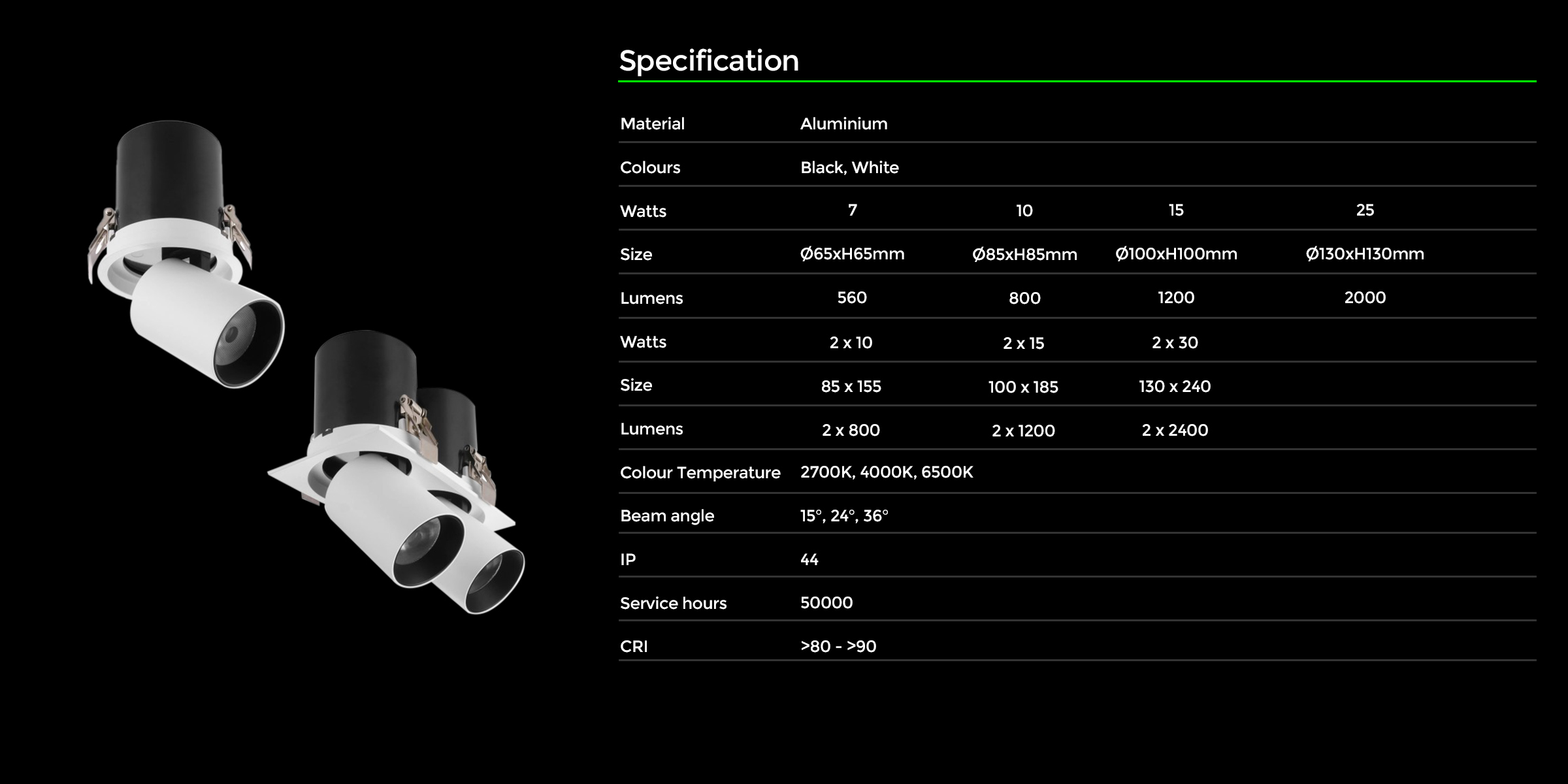 Specification

| Material | Aluminium | | | |
|---|---|---|---|---|
| Colours | Black, White | | | |
| Watts | 7 | 10 | 15 | 25 |
| Size | Ø65xH65mm | Ø85xH85mm | Ø100xH100mm | Ø130xH130mm |
| Lumens | 560 | 800 | 1200 | 2000 |
| Watts | 2 x 10 | 2 x 15 | 2 x 30 | |
| Size | 85 x 155 | 100 x 185 | 130 x 240 | |
| Lumens | 2 x 800 | 2 x 1200 | 2 x 2400 | |
| Colour Temperature | 2700K, 4000K, 6500K | | | |
| Beam angle | 15°, 24°, 36° | | | |
| IP | 44 | | | |
| Service hours | 50000 | | | |
| CRI | >80 - >90 | | | |